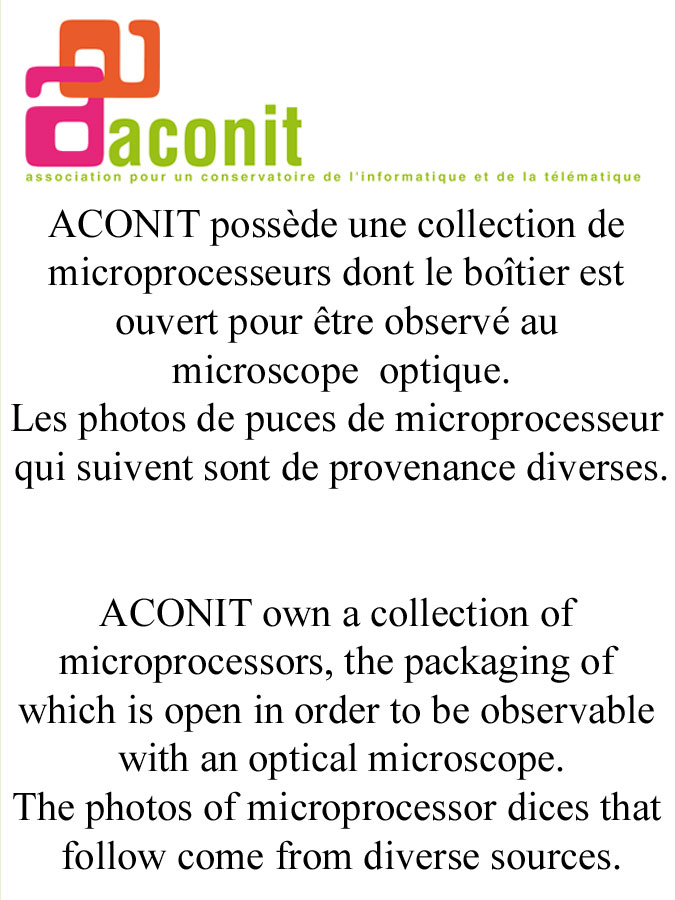 aconit
association pour un conservatoire de l'informatique et de la télématique

ACONIT possède une collection de microprocesseurs dont le boîtier est ouvert pour être observé au microscope optique.
Les photos de puces de microprocesseur qui suivent sont de provenance diverses.

ACONIT own a collection of microprocessors, the packaging of which is open in order to be observable with an optical microscope.
The photos of microprocessor dices that follow come from diverse sources.